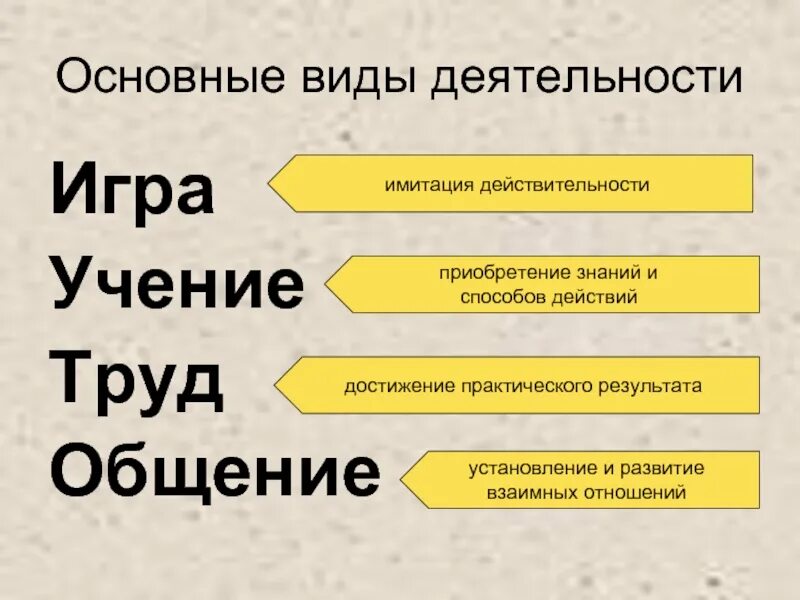 Основные виды деятельности

Игра

имитация действительности

Учение

приобретение знаний и способов действий

Труд

достижение практического результата

Общение

установление и развитие взаимных отношений